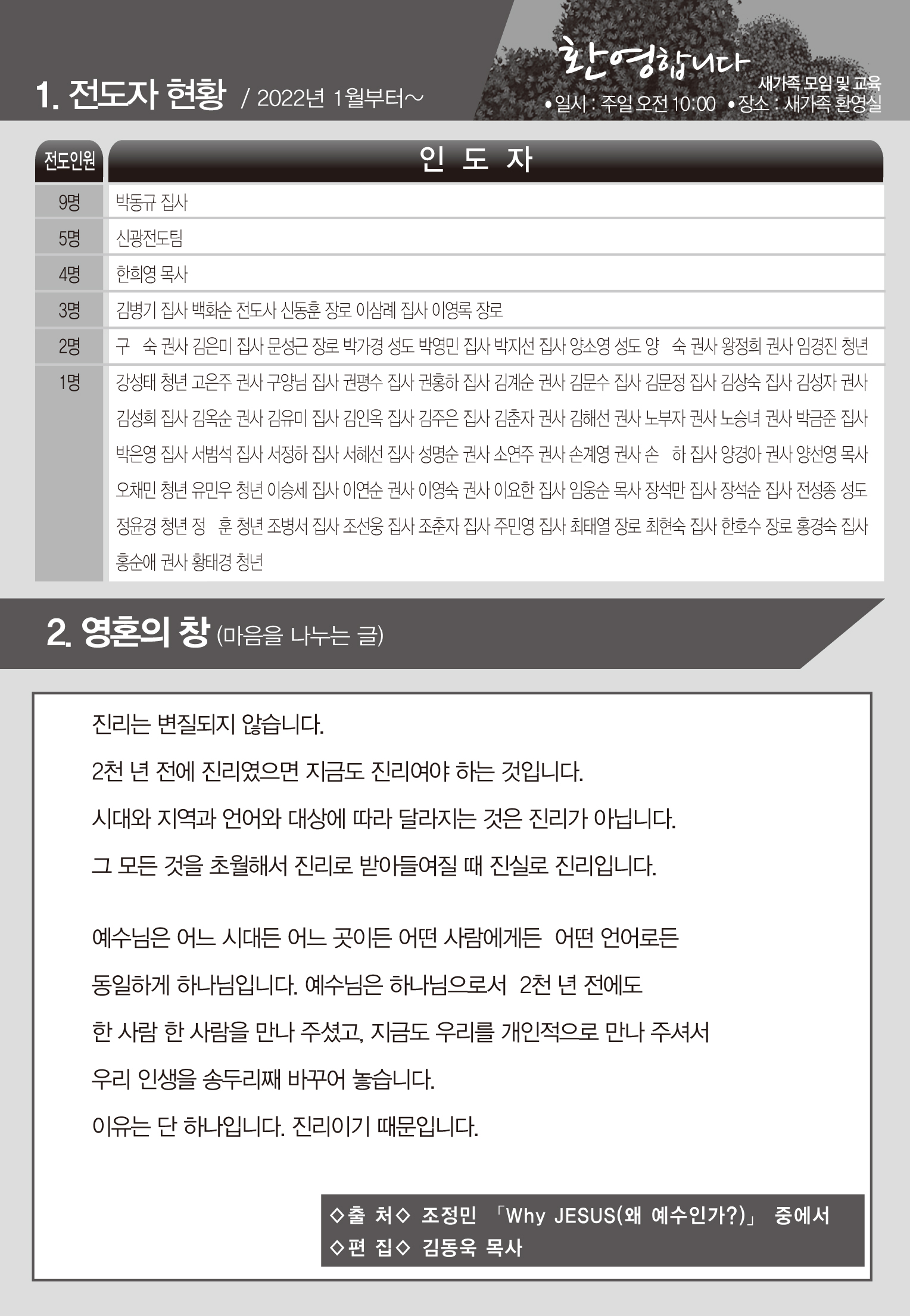 1. 전도자 현황 / 2022년 1월부터~

환영합니다
새가족 모임 및 교육
•일시 : 주일 오전 10:00 •장소 : 새가족 환영실

| 전도인원 | 인 도 자 |
|---|---|
| 9명 | 박동규 집사 |
| 5명 | 신광전도팀 |
| 4명 | 한희영 목사 |
| 3명 | 김병기 집사 백화순 전도사 신동훈 장로 이삼례 집사 이영록 장로 |
| 2명 | 구 숙 권사 김은미 집사 문성근 장로 박가경 성도 박영민 집사 박지선 집사 양소영 성도 양 숙 권사 왕정희 권사 임경진 청년 |
| 1명 | 강성태 청년 고은주 권사 구양님 집사 권평수 집사 권홍하 집사 김계순 권사 김문수 집사 김문정 집사 김상숙 집사 김성자 권사 김성희 집사 김옥순 권사 김유미 집사 김인옥 집사 김주은 집사 김춘자 권사 김해선 권사 노부자 권사 노승녀 권사 박금준 집사 박은영 집사 서범석 집사 서정하 집사 서혜선 집사 성명순 권사 소연주 권사 손계영 권사 손 하 집사 양경아 권사 양선영 목사 오채민 청년 유민우 청년 이승세 집사 이연순 권사 이영숙 권사 이요한 집사 임웅순 목사 장석만 집사 장석순 집사 전성종 성도 정윤경 청년 정 훈 청년 조병서 집사 조선웅 집사 조춘자 집사 주민영 집사 최태열 장로 최현숙 집사 한호수 장로 홍경숙 집사 홍순애 권사 황태경 청년 |

2. 영혼의 창 (마음을 나누는 글)

진리는 변질되지 않습니다.

2천 년 전에 진리였으면 지금도 진리여야 하는 것입니다.

시대와 지역과 언어와 대상에 따라 달라지는 것은 진리가 아닙니다.

그 모든 것을 초월해서 진리로 받아들여질 때 진실로 진리입니다.

예수님은 어느 시대든 어느 곳이든 어떤 사람에게든 어떤 언어로든 동일하게 하나님입니다. 예수님은 하나님으로서 2천 년 전에도 한 사람 한 사람을 만나 주셨고, 지금도 우리를 개인적으로 만나 주셔서 우리 인생을 송두리째 바꾸어 놓습니다.

이유는 단 하나입니다. 진리이기 때문입니다.

◇출 처◇ 조정민 「Why JESUS(왜 예수인가?)」 중에서
◇편 집◇ 김동욱 목사